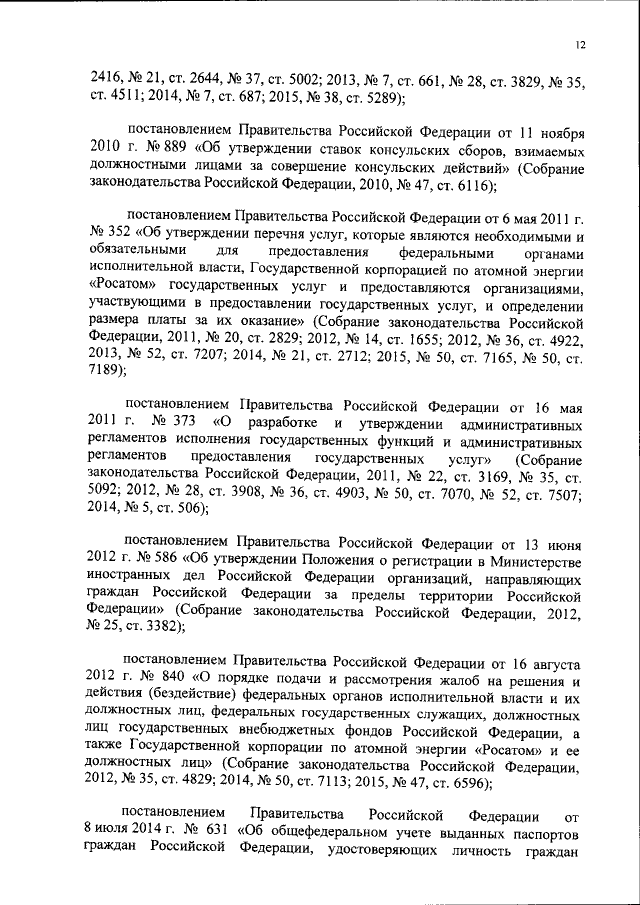 12

2416, № 21, ст. 2644, № 37, ст. 5002; 2013, № 7, ст. 661, № 28, ст. 3829, № 35, ст. 4511; 2014, № 7, ст. 687; 2015, № 38, ст. 5289);

постановлением Правительства Российской Федерации от 11 ноября 2010 г. № 889 «Об утверждении ставок консульских сборов, взимаемых должностными лицами за совершение консульских действий» (Собрание законодательства Российской Федерации, 2010, № 47, ст. 6116);

постановлением Правительства Российской Федерации от 6 мая 2011 г. № 352 «Об утверждении перечня услуг, которые являются необходимыми и обязательными для предоставления федеральными органами исполнительной власти, Государственной корпорацией по атомной энергии «Росатом» государственных услуг и предоставляются организациями, участвующими в предоставлении государственных услуг, и определении размера платы за их оказание» (Собрание законодательства Российской Федерации, 2011, № 20, ст. 2829; 2012, № 14, ст. 1655; 2012, № 36, ст. 4922, 2013, № 52, ст. 7207; 2014, № 21, ст. 2712; 2015, № 50, ст. 7165, № 50, ст. 7189);

постановлением Правительства Российской Федерации от 16 мая 2011 г. № 373 «О разработке и утверждении административных регламентов исполнения государственных функций и административных регламентов предоставления государственных услуг» (Собрание законодательства Российской Федерации, 2011, № 22, ст. 3169, № 35, ст. 5092; 2012, № 28, ст. 3908, № 36, ст. 4903, № 50, ст. 7070, № 52, ст. 7507; 2014, № 5, ст. 506);

постановлением Правительства Российской Федерации от 13 июня 2012 г. № 586 «Об утверждении Положения о регистрации в Министерстве иностранных дел Российской Федерации организаций, направляющих граждан Российской Федерации за пределы территории Российской Федерации» (Собрание законодательства Российской Федерации, 2012, № 25, ст. 3382);

постановлением Правительства Российской Федерации от 16 августа 2012 г. № 840 «О порядке подачи и рассмотрения жалоб на решения и действия (бездействие) федеральных органов исполнительной власти и их должностных лиц, федеральных государственных служащих, должностных лиц государственных внебюджетных фондов Российской Федерации, а также Государственной корпорации по атомной энергии «Росатом» и ее должностных лиц» (Собрание законодательства Российской Федерации, 2012, № 35, ст. 4829; 2014, № 50, ст. 7113; 2015, № 47, ст. 6596);

постановлением Правительства Российской Федерации от 8 июля 2014 г. № 631 «Об общефедеральном учете выданных паспортов граждан Российской Федерации, удостоверяющих личность граждан